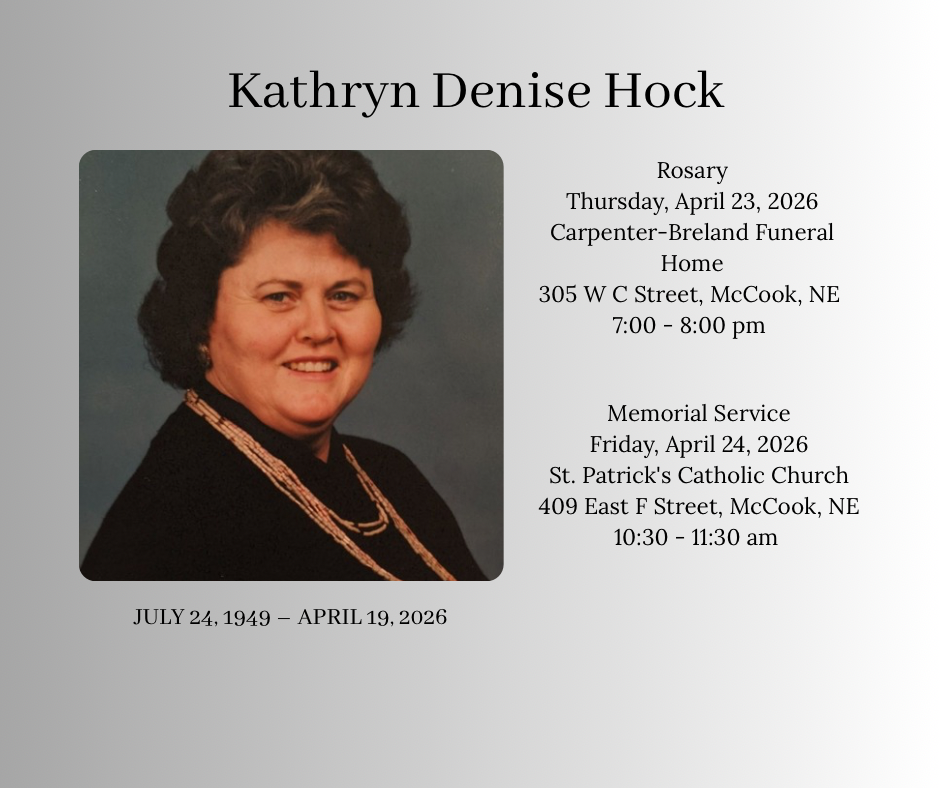 Kathryn Denise Hock

JULY 24, 1949 – APRIL 19, 2026

Rosary
Thursday, April 23, 2026
Carpenter-Breland Funeral Home
305 W C Street, McCook, NE
7:00 - 8:00 pm

Memorial Service
Friday, April 24, 2026
St. Patrick's Catholic Church
409 East F Street, McCook, NE
10:30 - 11:30 am